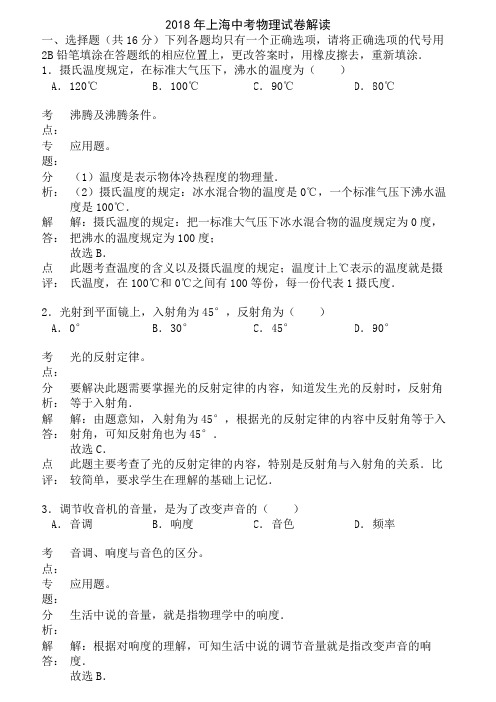 2018 年上海中考物理试卷解读

一、选择题（共 16 分）下列各题均只有一个正确选项，请将正确选项的代号用 2B 铅笔填涂在答题纸的相应位置上，更改答案时，用橡皮擦去，重新填涂．

1．摄氏温度规定，在标准大气压下，沸水的温度为（　　）

A．120℃　　B．100℃　　C．90℃　　D．80℃

考点：沸腾及沸腾条件。

专题：应用题。

分析：（1）温度是表示物体冷热程度的物理量．
（2）摄氏温度的规定：冰水混合物的温度是 0℃，一个标准气压下沸水温度是 100℃．

解答：解：摄氏温度的规定：把一标准大气压下冰水混合物的温度规定为 0 度，把沸水的温度规定为 100 度；
故选 B．

点评：此题考查温度的含义以及摄氏温度的规定；温度计上℃表示的温度就是摄氏温度，在 100℃和 0℃之间有 100 等份，每一份代表 1 摄氏度．

2．光射到平面镜上，入射角为 45°，反射角为（　　）

A．0°　　B．30°　　C．45°　　D．90°

考点：光的反射定律。

分析：要解决此题需要掌握光的反射定律的内容，知道发生光的反射时，反射角等于入射角．

解答：解：由题意知，入射角为 45°，根据光的反射定律的内容中反射角等于入射角，可知反射角也为 45°．
故选 C．

点评：此题主要考查了光的反射定律的内容，特别是反射角与入射角的关系．比较简单，要求学生在理解的基础上记忆．

3．调节收音机的音量，是为了改变声音的（　　）

A．音调　　B．响度　　C．音色　　D．频率

考点：音调、响度与音色的区分。

专题：应用题。

分析：生活中说的音量，就是指物理学中的响度．

解答：解：根据对响度的理解，可知生活中说的调节音量就是指改变声音的响度．
故选 B．